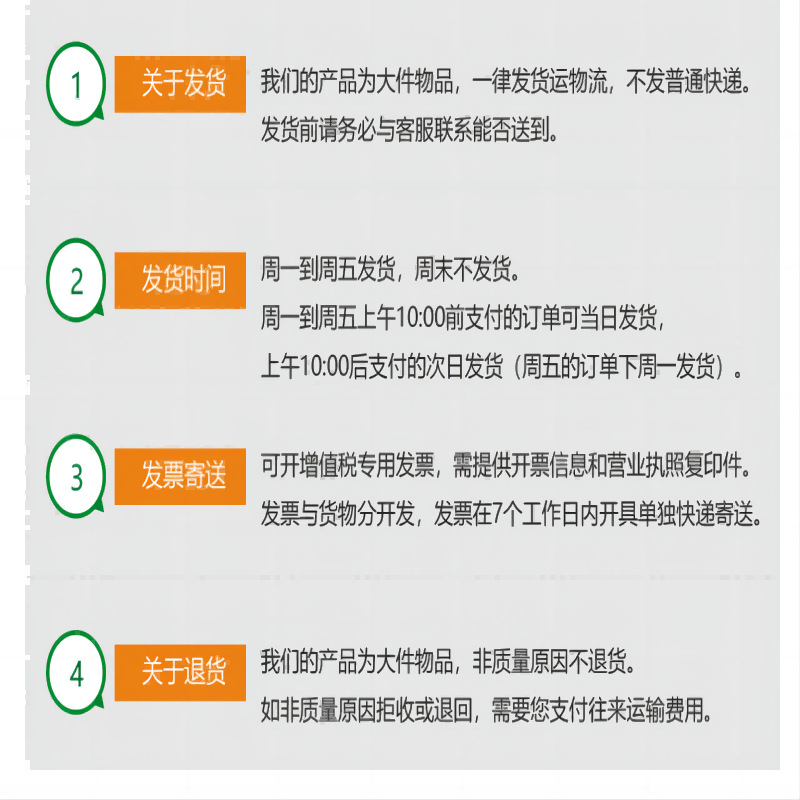 1

关于发货

我们的产品为大件物品，一律发货运物流，不发普通快递。
发货前请务必与客服联系能否送到。

2

发货时间

周一到周五发货，周末不发货。
周一到周五上午10:00前支付的订单可当日发货，
上午10:00后支付的次日发货（周五的订单下周一发货）。

3

发票寄送

可开增值税专用发票，需提供开票信息和营业执照复印件。
发票与货物分开发，发票在7个工作日内开具单独快递寄送。

4

关于退货

我们的产品为大件物品，非质量原因不退货。
如非质量原因拒收或退回，需要您支付往来运输费用。